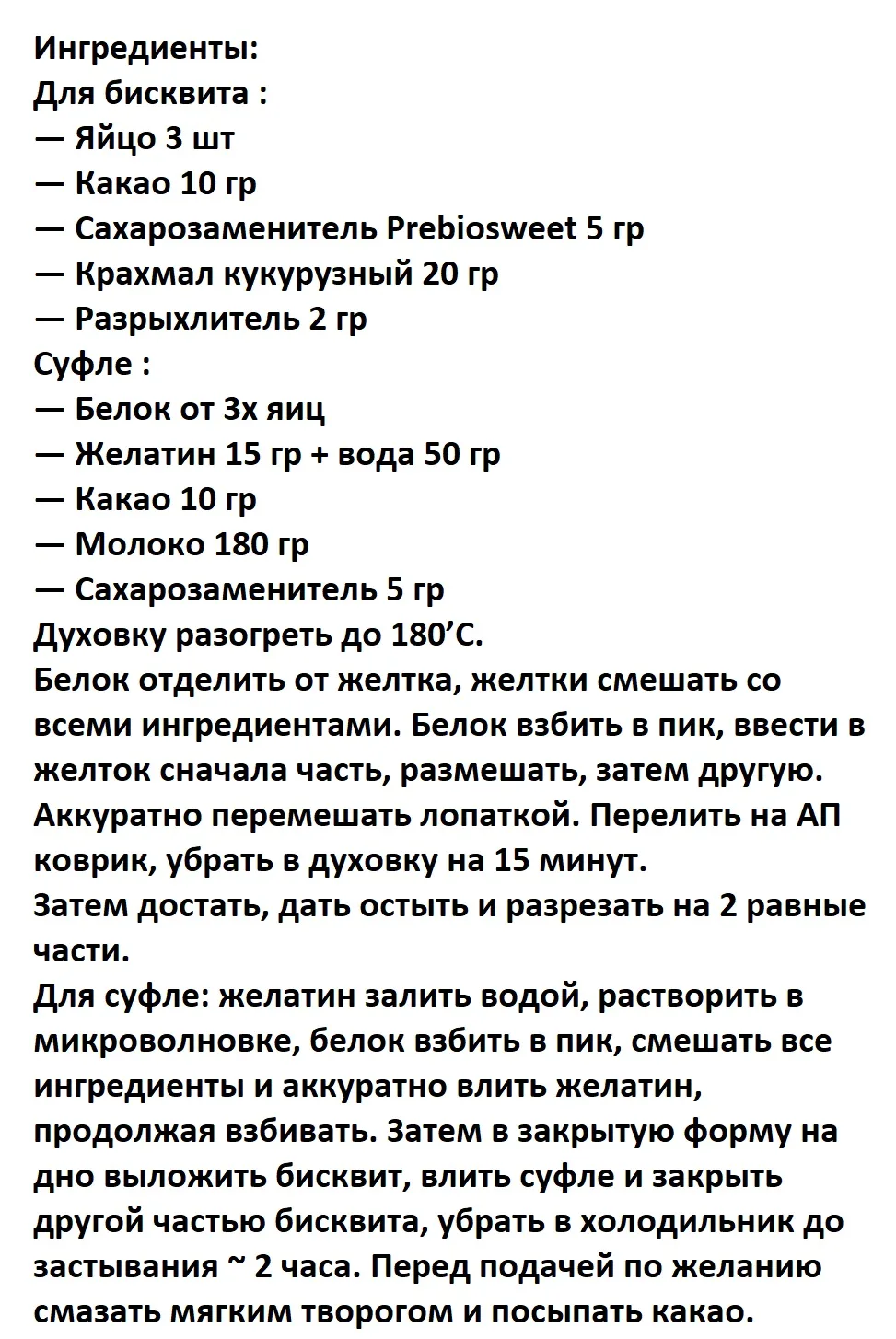 Ингредиенты:
Для бисквита :
— Яйцо 3 шт
— Какао 10 гр
— Сахарозаменитель Prebiosweet 5 гр
— Крахмал кукурузный 20 гр
— Разрыхлитель 2 гр
Суфле :
— Белок от 3х яиц
— Желатин 15 гр + вода 50 гр
— Какао 10 гр
— Молоко 180 гр
— Сахарозаменитель 5 гр
Духовку разогреть до 180’С.
Белок отделить от желтка, желтки смешать со всеми ингредиентами. Белок взбить в пик, ввести в желток сначала часть, размешать, затем другую. Аккуратно перемешать лопаткой. Перелить на АП коврик, убрать в духовку на 15 минут.
Затем достать, дать остыть и разрезать на 2 равные части.
Для суфле: желатин залить водой, растворить в микроволновке, белок взбить в пик, смешать все ингредиенты и аккуратно влить желатин, продолжая взбивать. Затем в закрытую форму на дно выложить бисквит, влить суфле и закрыть другой частью бисквита, убрать в холодильник до застывания ~ 2 часа. Перед подачей по желанию смазать мягким творогом и посыпать какао.